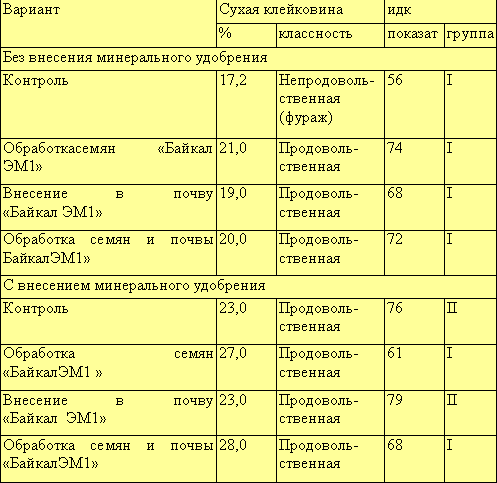 | Вариант | Сухая клейковина | | идк | |
|---|---|---|---|---|
| | % | классность | показат | группа |
| Без внесения минерального удобрения | | | | |
| Контроль | 17,2 | Непродовольственная (фураж) | 56 | I |
| Обработкасемян «Байкал ЭМ1» | 21,0 | Продовольственная | 74 | I |
| Внесение в почву «Байкал ЭМ1» | 19,0 | Продовольственная | 68 | I |
| Обработка семян и почвы БайкалЭМ1» | 20,0 | Продовольственная | 72 | I |
| С внесением минерального удобрения | | | | |
| Контроль | 23,0 | Продовольственная | 76 | II |
| Обработка семян «БайкалЭМ1 » | 27,0 | Продовольственная | 61 | I |
| Внесение в почву «Байкал ЭМ1» | 23,0 | Продовольственная | 79 | II |
| Обработка семян и почвы «БайкалЭМ1» | 28,0 | Продовольственная | 68 | I |